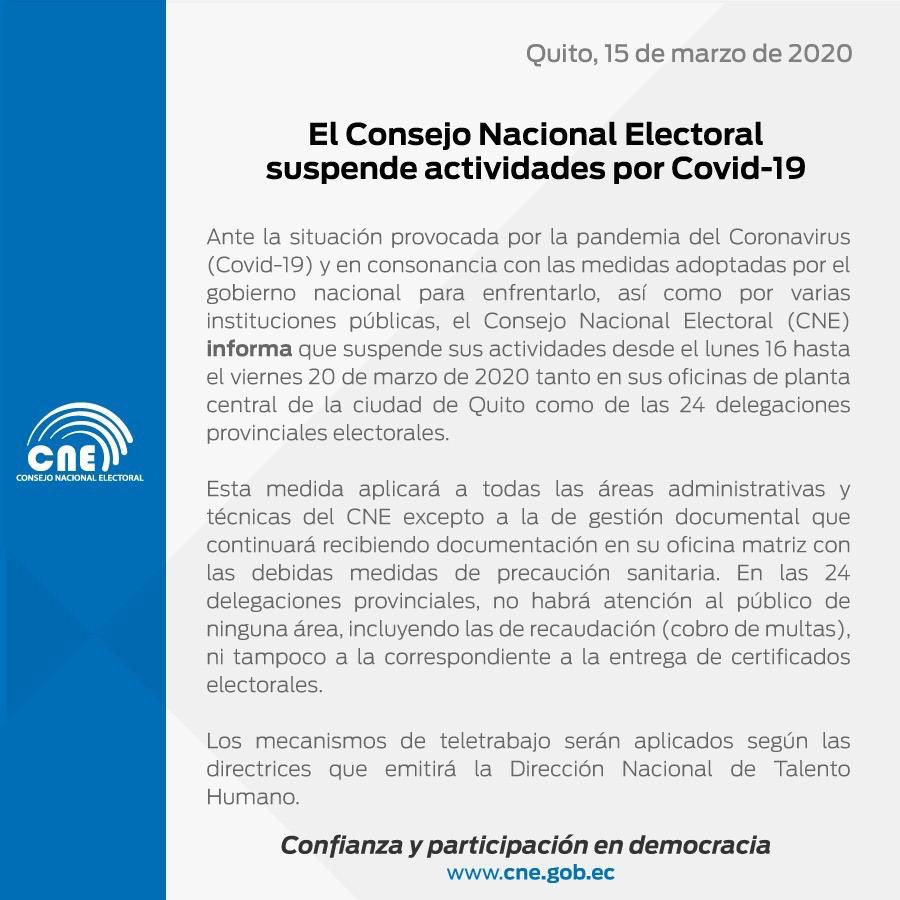 CNE
CONSEJO NACIONAL ELECTORAL

Quito, 15 de marzo de 2020

El Consejo Nacional Electoral
suspende actividades por Covid-19

Ante la situación provocada por la pandemia del Coronavirus (Covid-19) y en consonancia con las medidas adoptadas por el gobierno nacional para enfrentarlo, así como por varias instituciones públicas, el Consejo Nacional Electoral (CNE) informa que suspende sus actividades desde el lunes 16 hasta el viernes 20 de marzo de 2020 tanto en sus oficinas de planta central de la ciudad de Quito como de las 24 delegaciones provinciales electorales.

Esta medida aplicará a todas las áreas administrativas y técnicas del CNE excepto a la de gestión documental que continuará recibiendo documentación en su oficina matriz con las debidas medidas de precaución sanitaria. En las 24 delegaciones provinciales, no habrá atención al público de ninguna área, incluyendo las de recaudación (cobro de multas), ni tampoco a la correspondiente a la entrega de certificados electorales.

Los mecanismos de teletrabajo serán aplicados según las directrices que emitirá la Dirección Nacional de Talento Humano.

Confianza y participación en democracia
www.cne.gob.ec